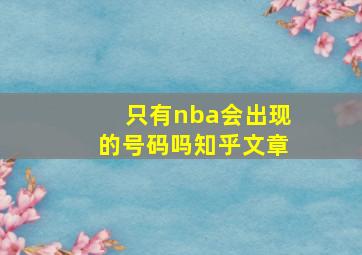 只有nba会出现的号码吗知乎文章